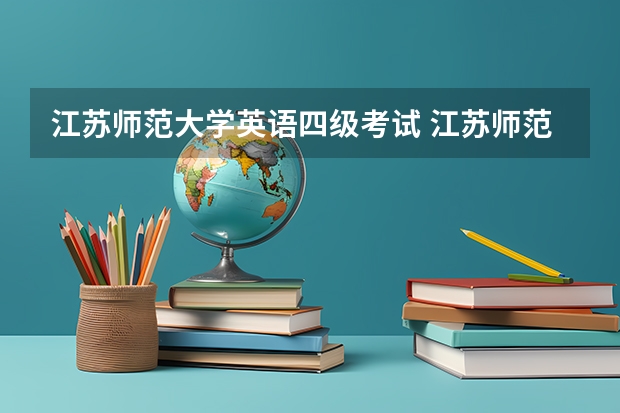 江苏师范大学英语四级考试 江苏师范